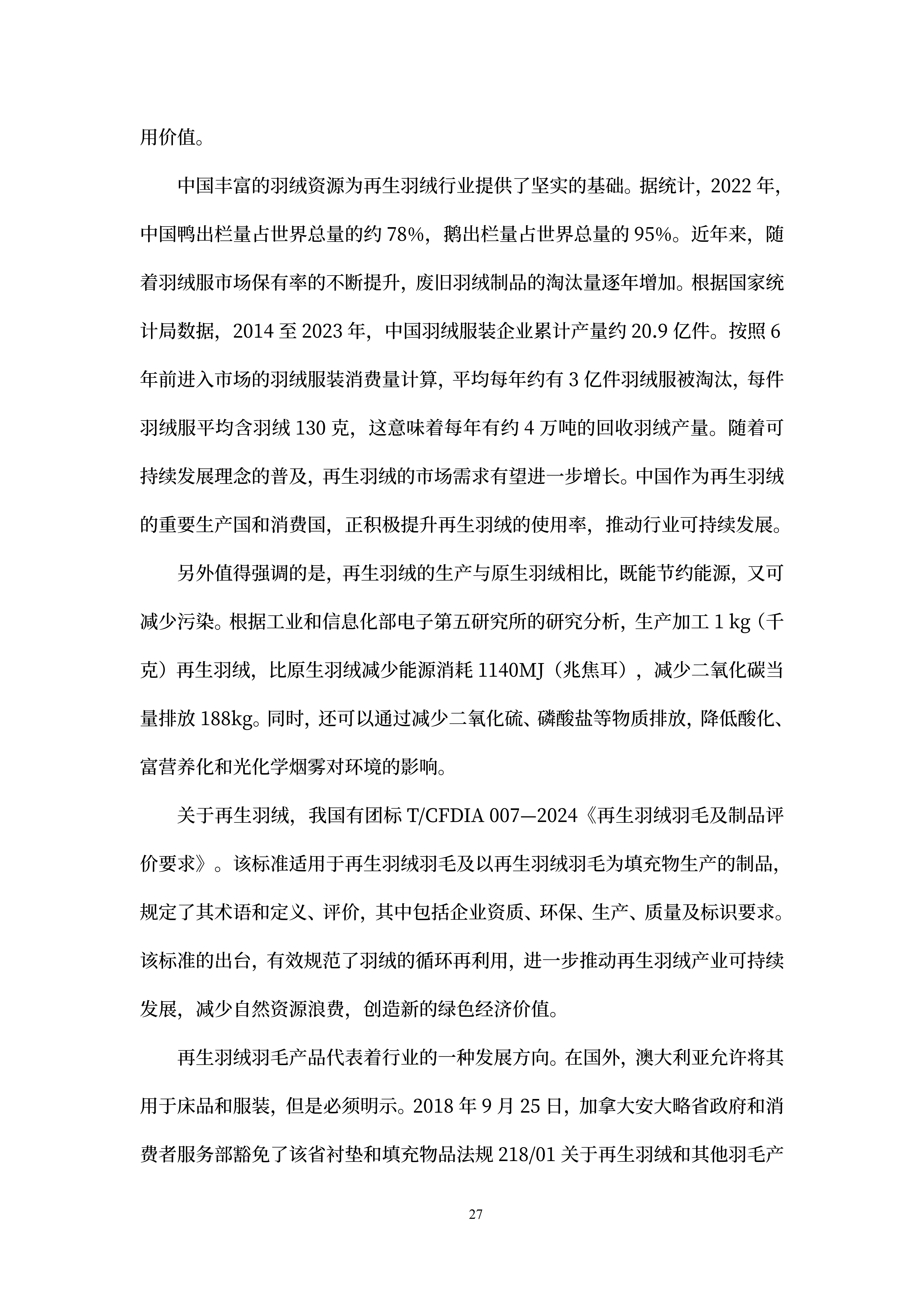 用价值。

中国丰富的羽绒资源为再生羽绒行业提供了坚实的基础。据统计，2022 年，中国鸭出栏量占世界总量的约 78%，鹅出栏量占世界总量的 95%。近年来，随着羽绒服市场保有率的不断提升，废旧羽绒制品的淘汰量逐年增加。根据国家统计局数据，2014 至 2023 年，中国羽绒服装企业累计产量约 20.9 亿件。按照 6 年前进入市场的羽绒服装消费量计算，平均每年约有 3 亿件羽绒服被淘汰，每件羽绒服平均含羽绒 130 克，这意味着每年有约 4 万吨的回收羽绒产量。随着可持续发展理念的普及，再生羽绒的市场需求有望进一步增长。中国作为再生羽绒的重要生产国和消费国，正积极提升再生羽绒的使用率，推动行业可持续发展。

另外值得强调的是，再生羽绒的生产与原生羽绒相比，既能节约能源，又可减少污染。根据工业和信息化部电子第五研究所的研究分析，生产加工 1 kg（千克）再生羽绒，比原生羽绒减少能源消耗 1140MJ（兆焦耳），减少二氧化碳当量排放 188kg。同时，还可以通过减少二氧化硫、磷酸盐等物质排放，降低酸化、富营养化和光化学烟雾对环境的影响。

关于再生羽绒，我国有团标 T/CFDIA 007—2024《再生羽绒羽毛及制品评价要求》。该标准适用于再生羽绒羽毛及以再生羽绒羽毛为填充物生产的制品，规定了其术语和定义、评价，其中包括企业资质、环保、生产、质量及标识要求。该标准的出台，有效规范了羽绒的循环再利用，进一步推动再生羽绒产业可持续发展，减少自然资源浪费，创造新的绿色经济价值。

再生羽绒羽毛产品代表着行业的一种发展方向。在国外，澳大利亚允许将其用于床品和服装，但是必须明示。2018 年 9 月 25 日，加拿大安大略省政府和消费者服务部豁免了该省衬垫和填充物品法规 218/01 关于再生羽绒和其他羽毛产

27